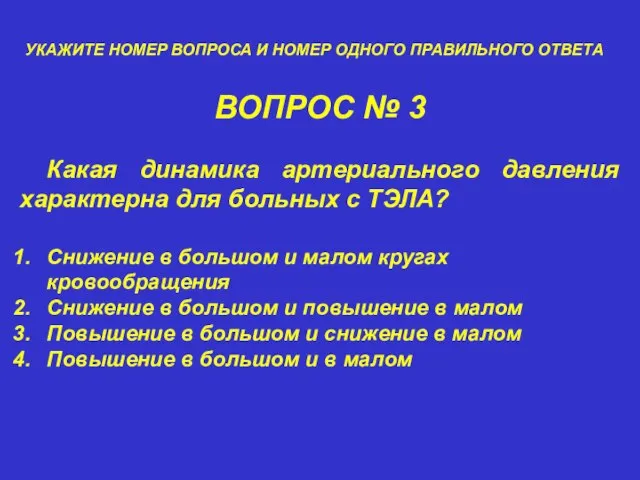 УКАЖИТЕ НОМЕР ВОПРОСА И НОМЕР ОДНОГО ПРАВИЛЬНОГО ОТВЕТА

ВОПРОС № 3

Какая динамика артериального давления характерна для больных с ТЭЛА?

1. Снижение в большом и малом кругах кровообращения
2. Снижение в большом и повышение в малом
3. Повышение в большом и снижение в малом
4. Повышение в большом и в малом